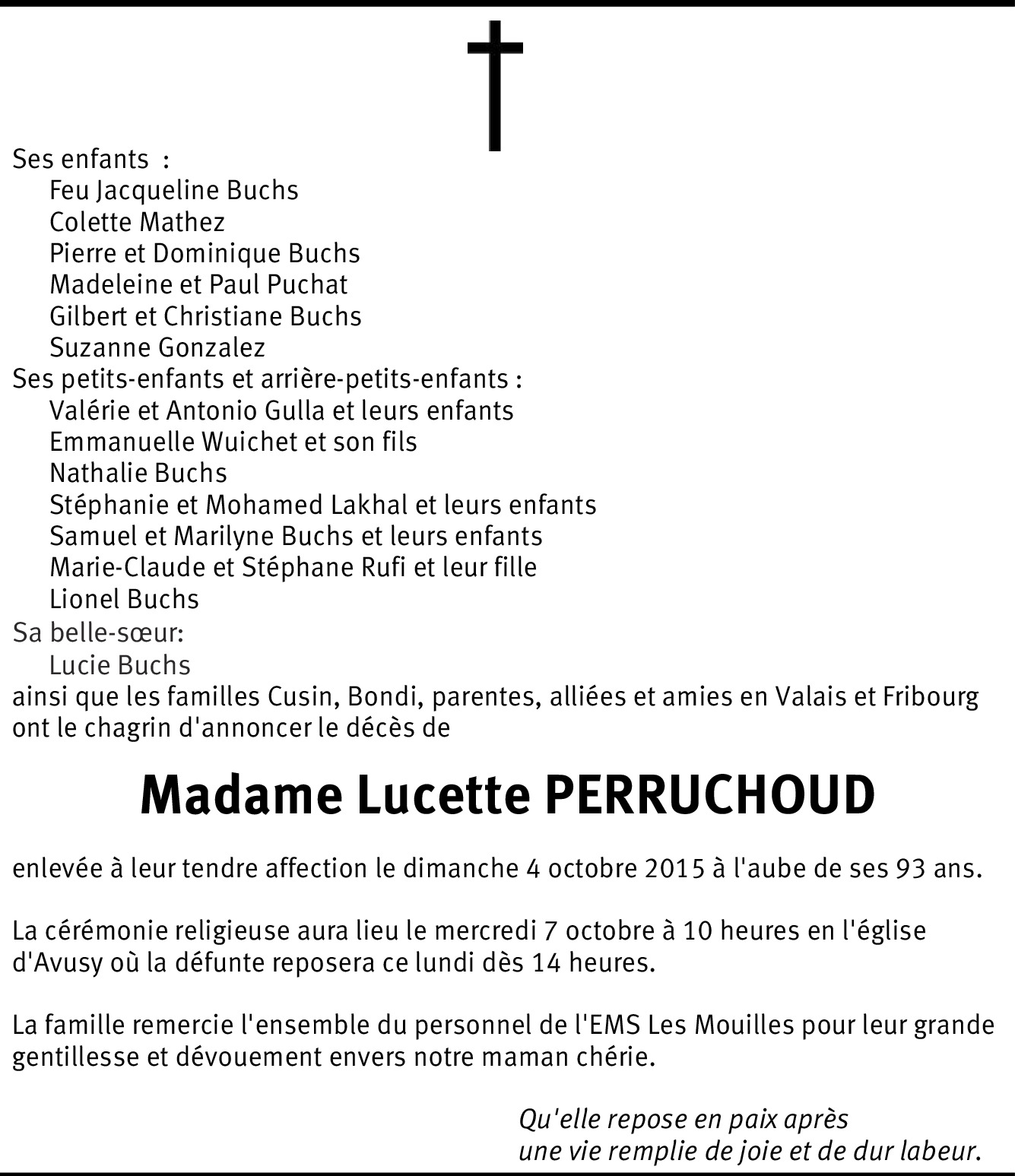 Ses enfants :
Feu Jacqueline Buchs
Colette Mathez
Pierre et Dominique Buchs
Madeleine et Paul Puchat
Gilbert et Christiane Buchs
Suzanne Gonzalez
Ses petits-enfants et arrière-petits-enfants :
Valérie et Antonio Gulla et leurs enfants
Emmanuelle Wuichet et son fils
Nathalie Buchs
Stéphanie et Mohamed Lakhal et leurs enfants
Samuel et Marilyne Buchs et leurs enfants
Marie-Claude et Stéphane Rufi et leur fille
Lionel Buchs
Sa belle-sœur:
Lucie Buchs
ainsi que les familles Cusin, Bondi, parentes, alliées et amies en Valais et Fribourg ont le chagrin d'annoncer le décès de

Madame Lucette PERRUCHOUD

enlevée à leur tendre affection le dimanche 4 octobre 2015 à l'aube de ses 93 ans.

La cérémonie religieuse aura lieu le mercredi 7 octobre à 10 heures en l'église d'Avusy où la défunte reposera ce lundi dès 14 heures.

La famille remercie l'ensemble du personnel de l'EMS Les Mouilles pour leur grande gentillesse et dévouement envers notre maman chérie.

Qu'elle repose en paix après
une vie remplie de joie et de dur labeur.